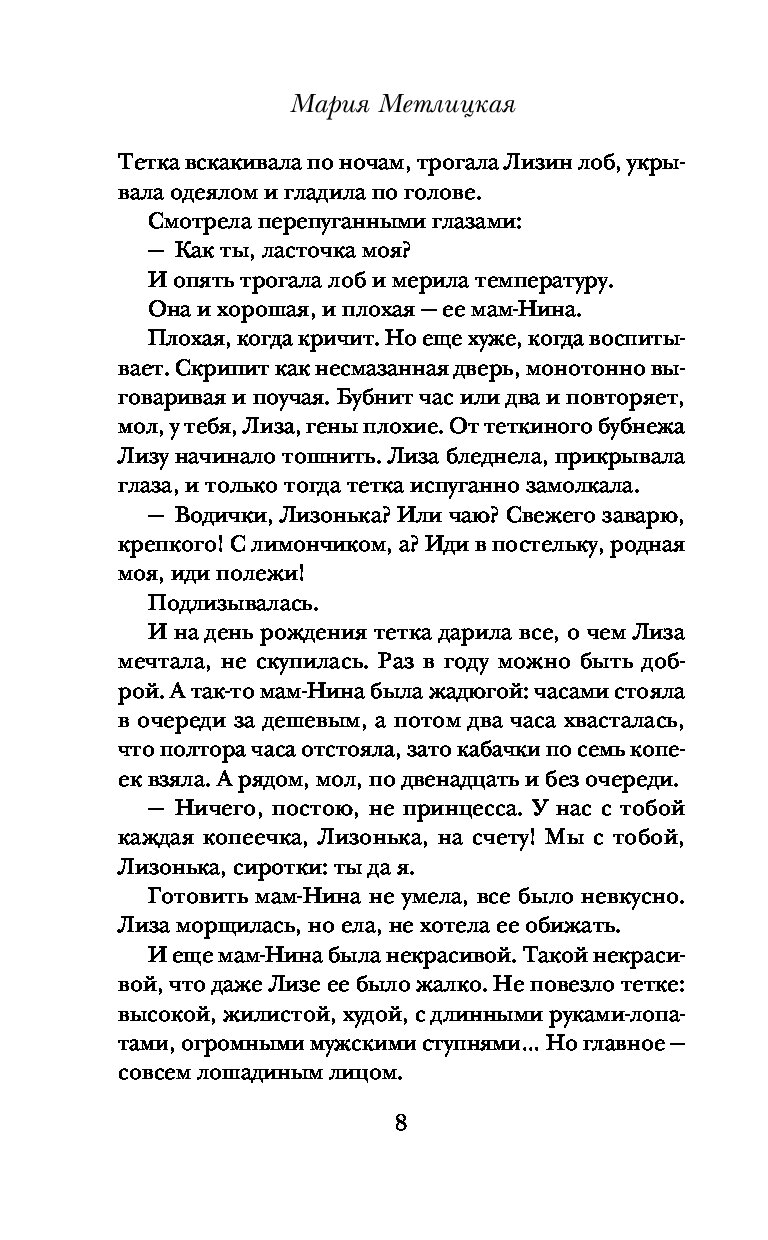 Мария Метлицкая

Тетка вскакивала по ночам, трогала Лизин лоб, укрывала одеялом и гладила по голове.

Смотрела перепуганными глазами:

— Как ты, ласточка моя?

И опять трогала лоб и мерила температуру.

Она и хорошая, и плохая — ее мам-Нина.

Плохая, когда кричит. Но еще хуже, когда воспитывает. Скрипит как несмазанная дверь, монотонно выговаривая и поучая. Бубнит час или два и повторяет, мол, у тебя, Лиза, гены плохие. От теткиного бубнежа Лизу начинало тошнить. Лиза бледнела, прикрывала глаза, и только тогда тетка испуганно замолкала.

— Водички, Лизонька? Или чаю? Свежего заварю, крепкого! С лимончиком, а? Иди в постельку, родная моя, иди полежи!

Подлизывалась.

И на день рождения тетка дарила все, о чем Лиза мечтала, не скупилась. Раз в году можно быть доброй. А так-то мам-Нина была жадюгой: часами стояла в очереди за дешевым, а потом два часа хвасталась, что полтора часа отстояла, зато кабачки по семь копеек взяла. А рядом, мол, по двенадцать и без очереди.

— Ничего, постою, не принцесса. У нас с тобой каждая копеечка, Лизонька, на счету! Мы с тобой, Лизонька, сиротки: ты да я.

Готовить мам-Нина не умела, все было невкусно. Лиза морщилась, но ела, не хотела ее обижать.

И еще мам-Нина была некрасивой. Такой некрасивой, что даже Лизе ее было жалко. Не повезло тетке: высокой, жилистой, худой, с длинными руками-лопатами, огромными мужскими ступнями... Но главное — совсем лошадиным лицом.

8